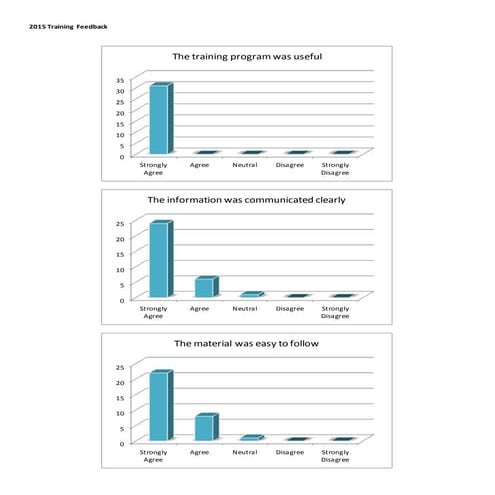 2015 Training Feedback

The training program was useful

35
30
25
20
15
10
5
0

Strongly Agree
Agree
Neutral
Disagree
Strongly Disagree

The information was communicated clearly

25
20
15
10
5
0

Strongly Agree
Agree
Neutral
Disagree
Strongly Disagree

The material was easy to follow

25
20
15
10
5
0

Strongly Agree
Agree
Neutral
Disagree
Strongly Disagree